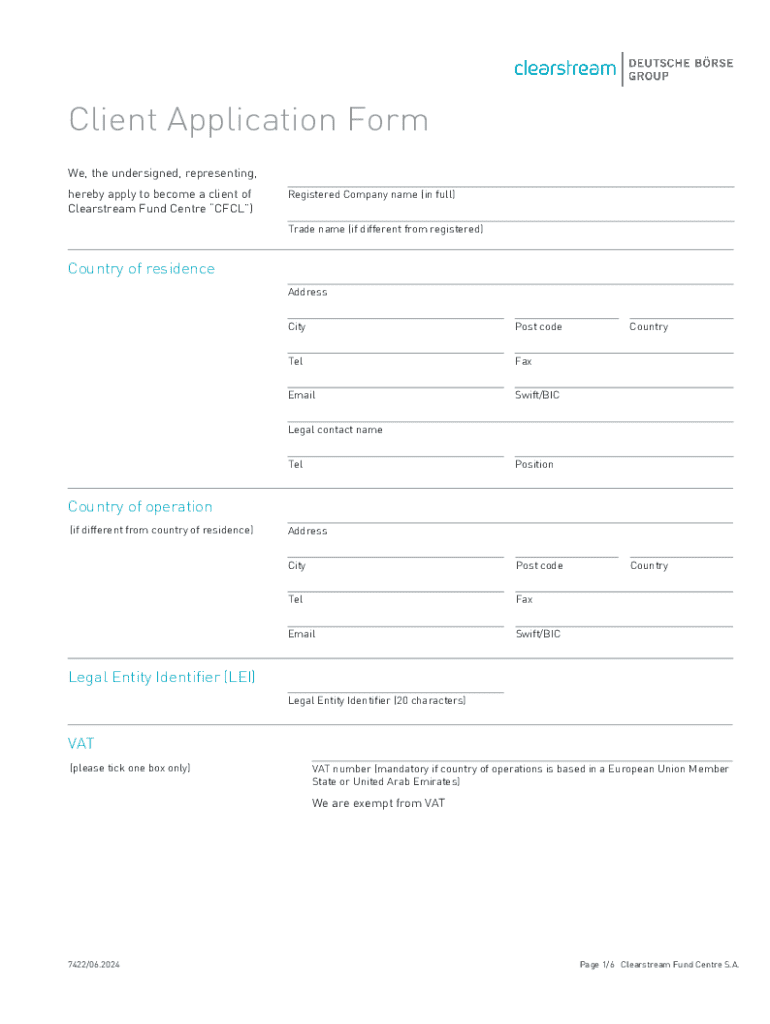 clearstream | DEUTSCHE BÖRSE GROUP

Client Application Form

We, the undersigned, representing,

hereby apply to become a client of Clearstream Fund Centre "CFCL")

Registered Company name (in full)

Trade name (if different from registered)

Country of residence

Address

City

Post code

Country

Tel

Fax

Email

Swift/BIC

Legal contact name

Tel

Position

Country of operation

(if different from country of residence)

Address

City

Post code

Country

Tel

Fax

Email

Swift/BIC

Legal Entity Identifier (LEI)

Legal Entity Identifier (20 characters)

VAT

(please tick one box only)

VAT number (mandatory if country of operations is based in a European Union Member State or United Arab Emirates)

We are exempt from VAT

7422/06.2024

Page 1/6 Clearstream Fund Centre S.A.